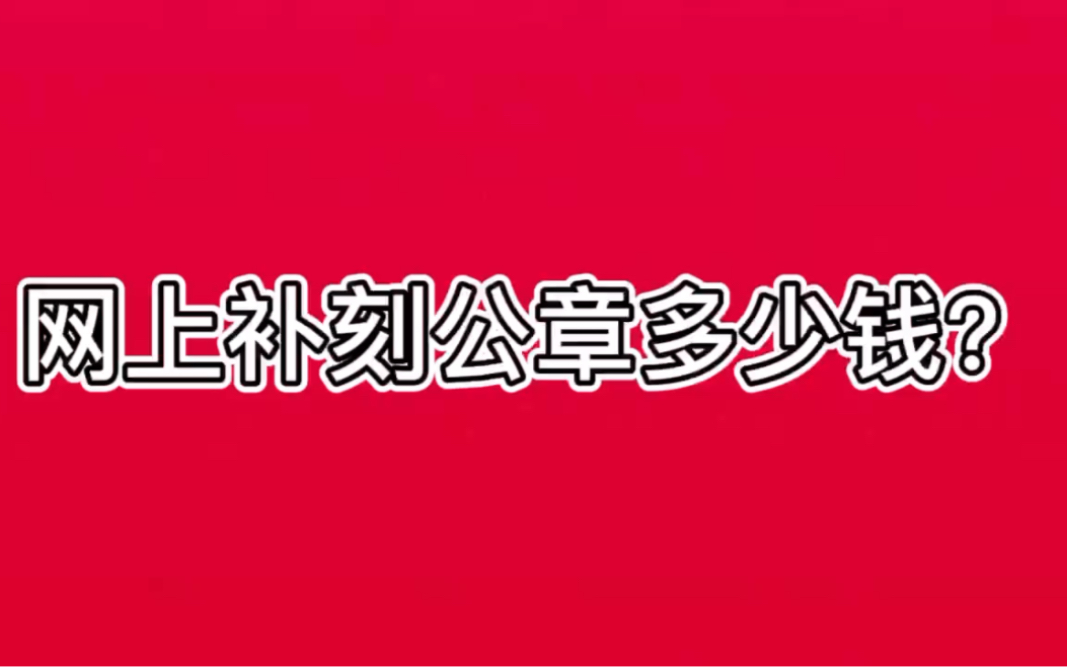 网上补刻公章多少钱？